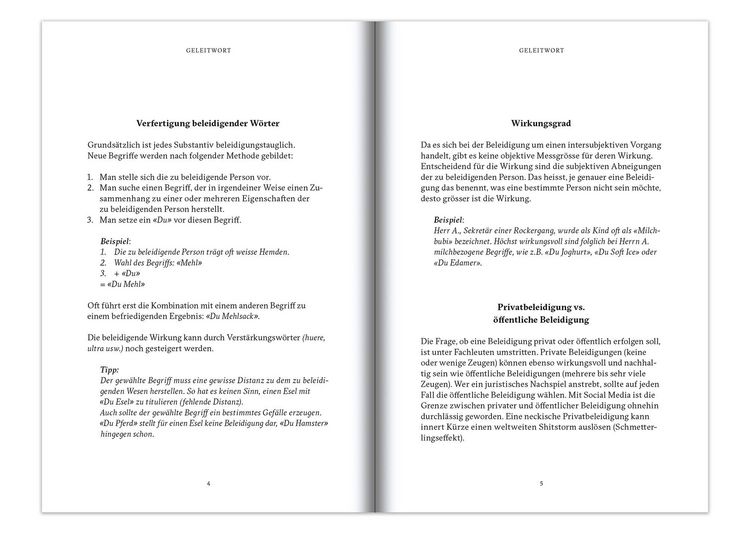 GELEITWORT

Verfertigung beleidigender Wörter

Grundsätzlich ist jedes Substantiv beleidigungstauglich. Neue Begriffe werden nach folgender Methode gebildet:

1. Man stelle sich die zu beleidigende Person vor.
2. Man suche einen Begriff, der in irgendeiner Weise einen Zusammenhang zu einer oder mehreren Eigenschaften der zu beleidigenden Person herstellt.
3. Man setze ein «Du» vor diesen Begriff.

Beispiel:
1. Die zu beleidigende Person trägt oft weisse Hemden.
2. Wahl des Begriffs: «Mehl»
3. + «Du»
= «Du Mehl»

Oft führt erst die Kombination mit einem anderen Begriff zu einem befriedigenden Ergebnis: «Du Mehlsack».

Die beleidigende Wirkung kann durch Verstärkungswörter (huere, ultra usw.) noch gesteigert werden.

Tipp:
Der gewählte Begriff muss eine gewisse Distanz zu dem zu beleidigenden Wesen herstellen. So hat es keinen Sinn, einen Esel mit «Du Esel» zu titulieren (fehlende Distanz).
Auch sollte der gewählte Begriff ein bestimmtes Gefälle erzeugen. «Du Pferd» stellt für einen Esel keine Beleidigung dar, «Du Hamster» hingegen schon.

4

GELEITWORT

Wirkungsgrad

Da es sich bei der Beleidigung um einen intersubjektiven Vorgang handelt, gibt es keine objektive Messgrösse für deren Wirkung. Entscheidend für die Wirkung sind die subjektiven Abneigungen der zu beleidigenden Person. Das heisst, je genauer eine Beleidigung das benennt, was eine bestimmte Person nicht sein möchte, desto grösser ist die Wirkung.

Beispiel:
Herr A., Sekretär einer Rockergang, wurde als Kind oft als «Milchbubi» bezeichnet. Höchst wirkungsvoll sind folglich bei Herrn A. milchbezogene Begriffe, wie z.B. «Du Joghurt», «Du Soft Ice» oder «Du Edamer».

Privatbeleidigung vs.
öffentliche Beleidigung

Die Frage, ob eine Beleidigung privat oder öffentlich erfolgen soll, ist unter Fachleuten umstritten. Private Beleidigungen (keine oder wenige Zeugen) können ebenso wirkungsvoll und nachhaltig sein wie öffentliche Beleidigungen (mehrere bis sehr viele Zeugen). Wer ein juristisches Nachspiel anstrebt, sollte auf jeden Fall die öffentliche Beleidigung wählen. Mit Social Media ist die Grenze zwischen privater und öffentlicher Beleidigung ohnehin durchlässig geworden. Eine neckische Privatbeleidigung kann innert Kürze einen weltweiten Shitstorm auslösen (Schmetterlingseffekt).

5